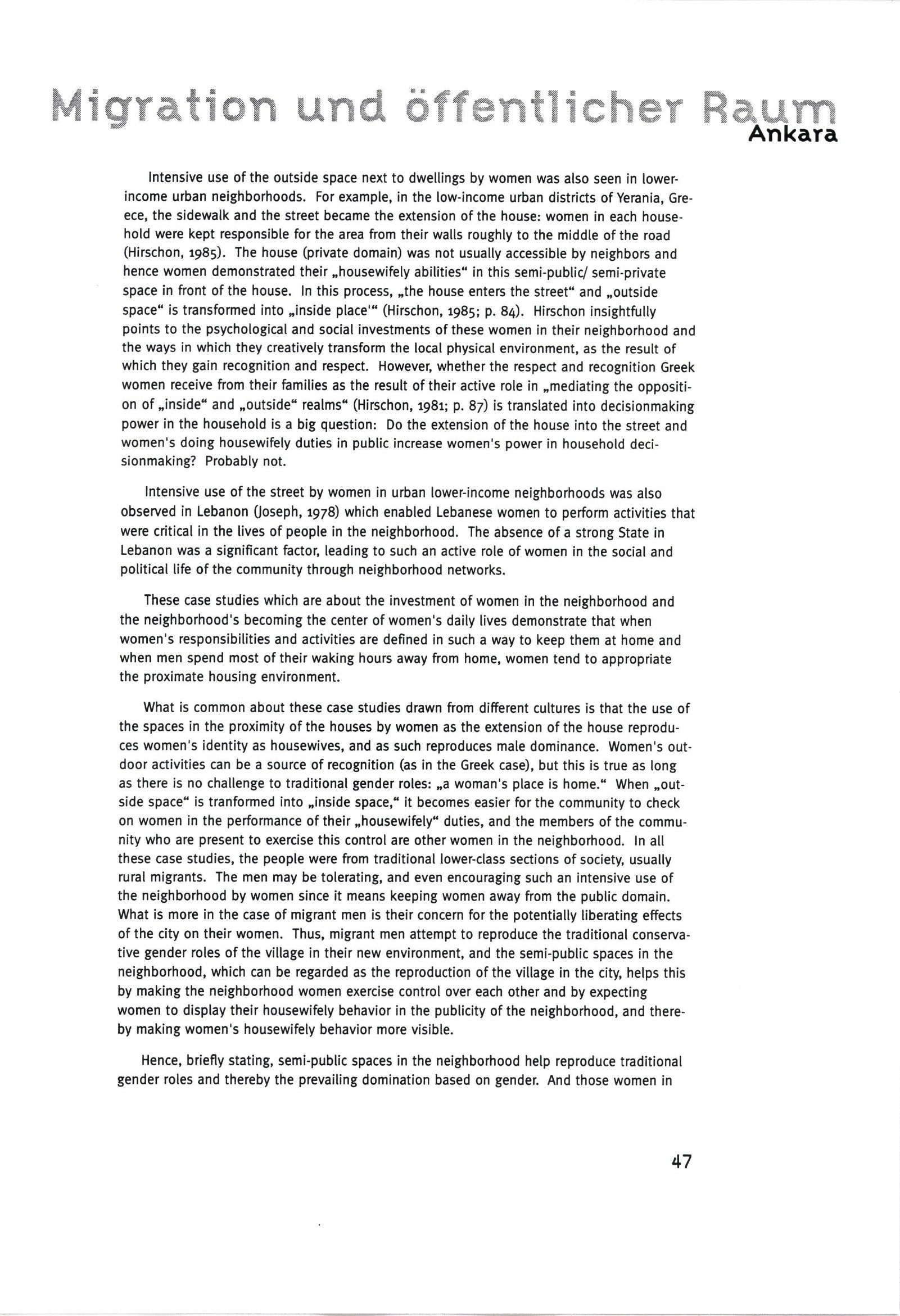 Migration und öffentlicher Raum
Ankara

Intensive use of the outside space next to dwellings by women was also seen in lower-income urban neighborhoods. For example, in the low-income urban districts of Yerania, Greece, the sidewalk and the street became the extension of the house: women in each household were kept responsible for the area from their walls roughly to the middle of the road (Hirschon, 1985). The house (private domain) was not usually accessible by neighbors and hence women demonstrated their „housewifely abilities“ in this semi-public/ semi-private space in front of the house. In this process, „the house enters the street“ and „outside space“ is transformed into „inside place'“ (Hirschon, 1985; p. 84). Hirschon insightfully points to the psychological and social investments of these women in their neighborhood and the ways in which they creatively transform the local physical environment, as the result of which they gain recognition and respect. However, whether the respect and recognition Greek women receive from their families as the result of their active role in „mediating the opposition of „inside“ and „outside“ realms“ (Hirschon, 1981; p. 87) is translated into decisionmaking power in the household is a big question: Do the extension of the house into the street and women's doing housewifely duties in public increase women's power in household decisionmaking? Probably not.

Intensive use of the street by women in urban lower-income neighborhoods was also observed in Lebanon (Joseph, 1978) which enabled Lebanese women to perform activities that were critical in the lives of people in the neighborhood. The absence of a strong State in Lebanon was a significant factor, leading to such an active role of women in the social and political life of the community through neighborhood networks.

These case studies which are about the investment of women in the neighborhood and the neighborhood's becoming the center of women's daily lives demonstrate that when women's responsibilities and activities are defined in such a way to keep them at home and when men spend most of their waking hours away from home, women tend to appropriate the proximate housing environment.

What is common about these case studies drawn from different cultures is that the use of the spaces in the proximity of the houses by women as the extension of the house reproduces women's identity as housewives, and as such reproduces male dominance. Women's outdoor activities can be a source of recognition (as in the Greek case), but this is true as long as there is no challenge to traditional gender roles: „a woman's place is home.“ When „outside space“ is tranformed into „inside space,“ it becomes easier for the community to check on women in the performance of their „housewifely“ duties, and the members of the community who are present to exercise this control are other women in the neighborhood. In all these case studies, the people were from traditional lower-class sections of society, usually rural migrants. The men may be tolerating, and even encouraging such an intensive use of the neighborhood by women since it means keeping women away from the public domain. What is more in the case of migrant men is their concern for the potentially liberating effects of the city on their women. Thus, migrant men attempt to reproduce the traditional conservative gender roles of the village in their new environment, and the semi-public spaces in the neighborhood, which can be regarded as the reproduction of the village in the city, helps this by making the neighborhood women exercise control over each other and by expecting women to display their housewifely behavior in the publicity of the neighborhood, and thereby making women's housewifely behavior more visible.

Hence, briefly stating, semi-public spaces in the neighborhood help reproduce traditional gender roles and thereby the prevailing domination based on gender. And those women in

47